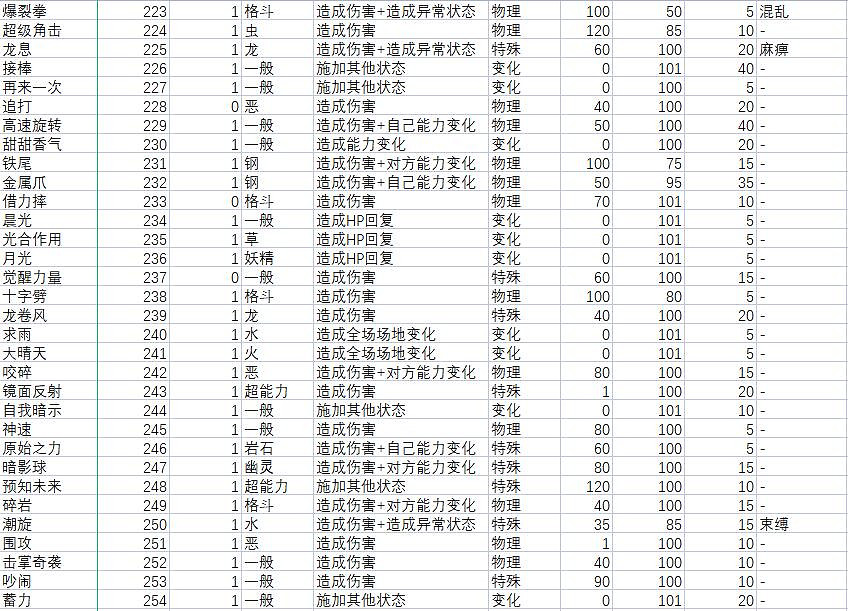 | 爆裂拳 | 223 | 1 | 格斗 | 造成伤害+造成异常状态 | 物理 | 100 | 50 | 5 | 混乱 |
|---|---|---|---|---|---|---|---|---|---|
| 超级角击 | 224 | 1 | 虫 | 造成伤害 | 物理 | 120 | 85 | 10 | - |
| 龙息 | 225 | 1 | 龙 | 造成伤害+造成异常状态 | 特殊 | 60 | 100 | 20 | 麻痹 |
| 接棒 | 226 | 1 | 一般 | 施加其他状态 | 变化 | 0 | 101 | 40 | - |
| 再来一次 | 227 | 1 | 一般 | 施加其他状态 | 变化 | 0 | 100 | 5 | - |
| 追打 | 228 | 0 | 恶 | 造成伤害 | 物理 | 40 | 100 | 20 | - |
| 高速旋转 | 229 | 1 | 一般 | 造成伤害+自己能力变化 | 物理 | 50 | 100 | 40 | - |
| 甜甜香气 | 230 | 1 | 一般 | 造成能力变化 | 变化 | 0 | 100 | 20 | - |
| 铁尾 | 231 | 1 | 钢 | 造成伤害+对方能力变化 | 物理 | 100 | 75 | 15 | - |
| 金属爪 | 232 | 1 | 钢 | 造成伤害+自己能力变化 | 物理 | 50 | 95 | 35 | - |
| 借力摔 | 233 | 0 | 格斗 | 造成伤害 | 物理 | 70 | 101 | 10 | - |
| 晨光 | 234 | 1 | 一般 | 造成HP回复 | 变化 | 0 | 101 | 5 | - |
| 光合作用 | 235 | 1 | 草 | 造成HP回复 | 变化 | 0 | 101 | 5 | - |
| 月光 | 236 | 1 | 妖精 | 造成HP回复 | 变化 | 0 | 101 | 5 | - |
| 觉醒力量 | 237 | 0 | 一般 | 造成伤害 | 特殊 | 60 | 100 | 15 | - |
| 十字劈 | 238 | 1 | 格斗 | 造成伤害 | 物理 | 100 | 80 | 5 | - |
| 龙卷风 | 239 | 1 | 龙 | 造成伤害 | 特殊 | 40 | 100 | 20 | - |
| 求雨 | 240 | 1 | 水 | 造成全场场地变化 | 变化 | 0 | 101 | 5 | - |
| 大晴天 | 241 | 1 | 火 | 造成全场场地变化 | 变化 | 0 | 101 | 5 | - |
| 咬碎 | 242 | 1 | 恶 | 造成伤害+对方能力变化 | 物理 | 80 | 100 | 15 | - |
| 镜面反射 | 243 | 1 | 超能力 | 造成伤害 | 特殊 | 1 | 100 | 20 | - |
| 自我暗示 | 244 | 1 | 一般 | 施加其他状态 | 变化 | 0 | 101 | 10 | - |
| 神速 | 245 | 1 | 一般 | 造成伤害 | 物理 | 80 | 100 | 5 | - |
| 原始之力 | 246 | 1 | 岩石 | 造成伤害+自己能力变化 | 特殊 | 60 | 100 | 5 | - |
| 暗影球 | 247 | 1 | 幽灵 | 造成伤害+对方能力变化 | 特殊 | 80 | 100 | 15 | - |
| 预知未来 | 248 | 1 | 超能力 | 施加其他状态 | 特殊 | 120 | 100 | 10 | - |
| 碎岩 | 249 | 1 | 格斗 | 造成伤害+对方能力变化 | 物理 | 40 | 100 | 15 | - |
| 潮旋 | 250 | 1 | 水 | 造成伤害+造成异常状态 | 特殊 | 35 | 85 | 15 | 束缚 |
| 围攻 | 251 | 1 | 恶 | 造成伤害 | 物理 | 1 | 100 | 10 | - |
| 击掌奇袭 | 252 | 1 | 一般 | 造成伤害 | 物理 | 40 | 100 | 10 | - |
| 吵闹 | 253 | 1 | 一般 | 造成伤害 | 特殊 | 90 | 100 | 10 | - |
| 蓄力 | 254 | 1 | 一般 | 施加其他状态 | 变化 | 0 | 101 | 20 | - |